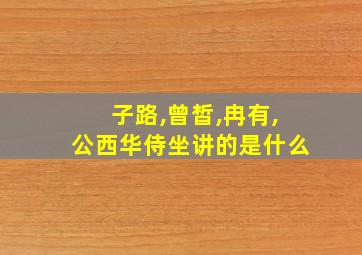 子路,曾皙,冉有,
公西华侍坐讲的是什么